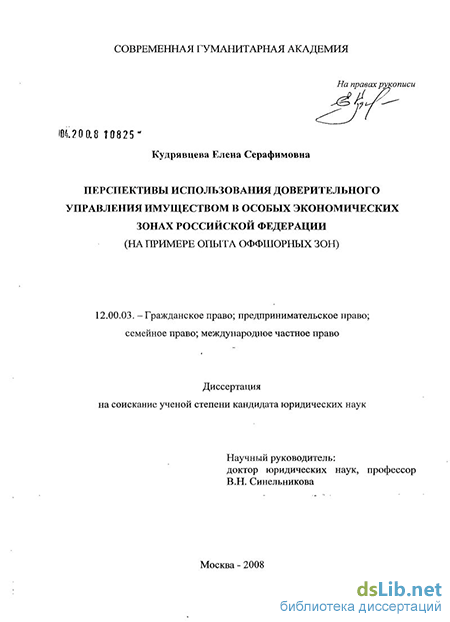 СОВРЕМЕННАЯ ГУМАНИТАРНАЯ АКАДЕМИЯ

На правах рукописи

04.200.8 10825

Кудрявцева Елена Серафимовна

ПЕРСПЕКТИВЫ ИСПОЛЬЗОВАНИЯ ДОВЕРИТЕЛЬНОГО УПРАВЛЕНИЯ ИМУЩЕСТВОМ В ОСОБЫХ ЭКОНОМИЧЕСКИХ ЗОНАХ РОССИЙСКОЙ ФЕДЕРАЦИИ (НА ПРИМЕРЕ ОПЫТА ОФФШОРНЫХ ЗОН)

12.00.03. – Гражданское право; предпринимательское право; семейное право; международное частное право

Диссертация
на соискание ученой степени кандидата юридических наук

Научный руководитель:
доктор юридических наук, профессор
В.Н. Синельникова

Москва - 2008

dsLib.net
библиотека диссертаций